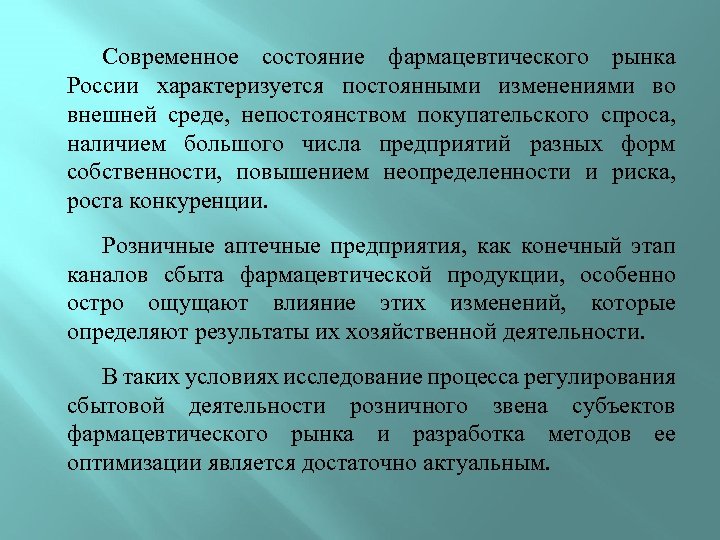 Современное состояние фармацевтического рынка России характеризуется постоянными изменениями во внешней среде, непостоянством покупательского спроса, наличием большого числа предприятий разных форм собственности, повышением неопределенности и риска, роста конкуренции.

Розничные аптечные предприятия, как конечный этап каналов сбыта фармацевтической продукции, особенно остро ощущают влияние этих изменений, которые определяют результаты их хозяйственной деятельности.

В таких условиях исследование процесса регулирования сбытовой деятельности розничного звена субъектов фармацевтического рынка и разработка методов ее оптимизации является достаточно актуальным.